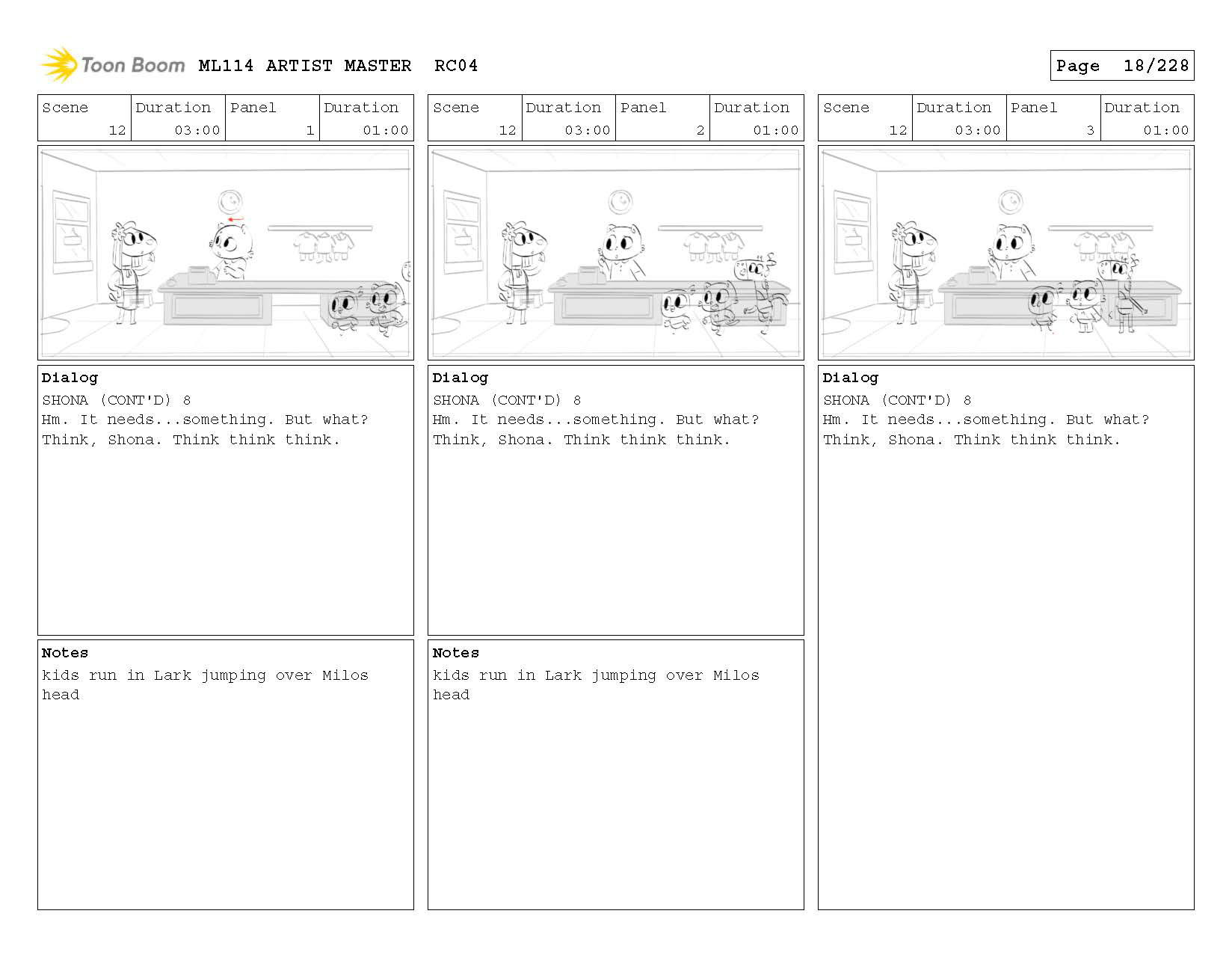 Toon Boom ML114 ARTIST MASTER RC04

Page 18/228

| Scene | Duration | Panel | Duration |
|---|---|---|---|
| 12 | 03:00 | 1 | 01:00 |

Dialog
SHONA (CONT'D) 8
Hm. It needs...something. But what? Think, Shona. Think think think.

Notes
kids run in Lark jumping over Milos head

| Scene | Duration | Panel | Duration |
|---|---|---|---|
| 12 | 03:00 | 2 | 01:00 |

Dialog
SHONA (CONT'D) 8
Hm. It needs...something. But what? Think, Shona. Think think think.

Notes
kids run in Lark jumping over Milos head

| Scene | Duration | Panel | Duration |
|---|---|---|---|
| 12 | 03:00 | 3 | 01:00 |

Dialog
SHONA (CONT'D) 8
Hm. It needs...something. But what? Think, Shona. Think think think.